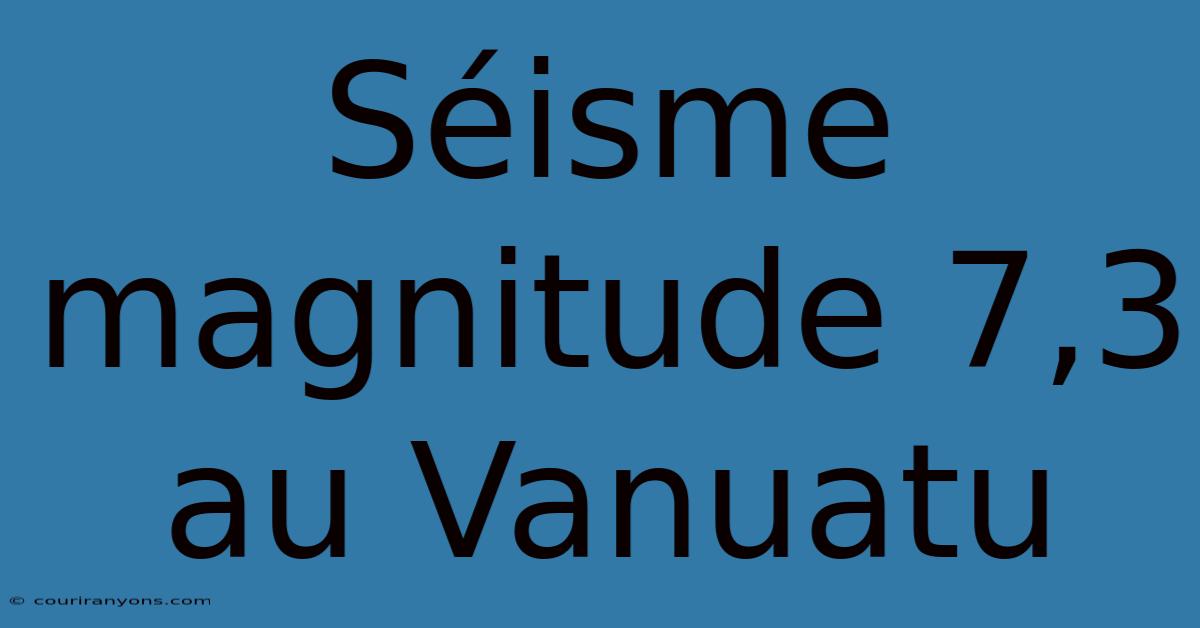 Séisme magnitude 7,3 au Vanuatu

© couriranyons.com